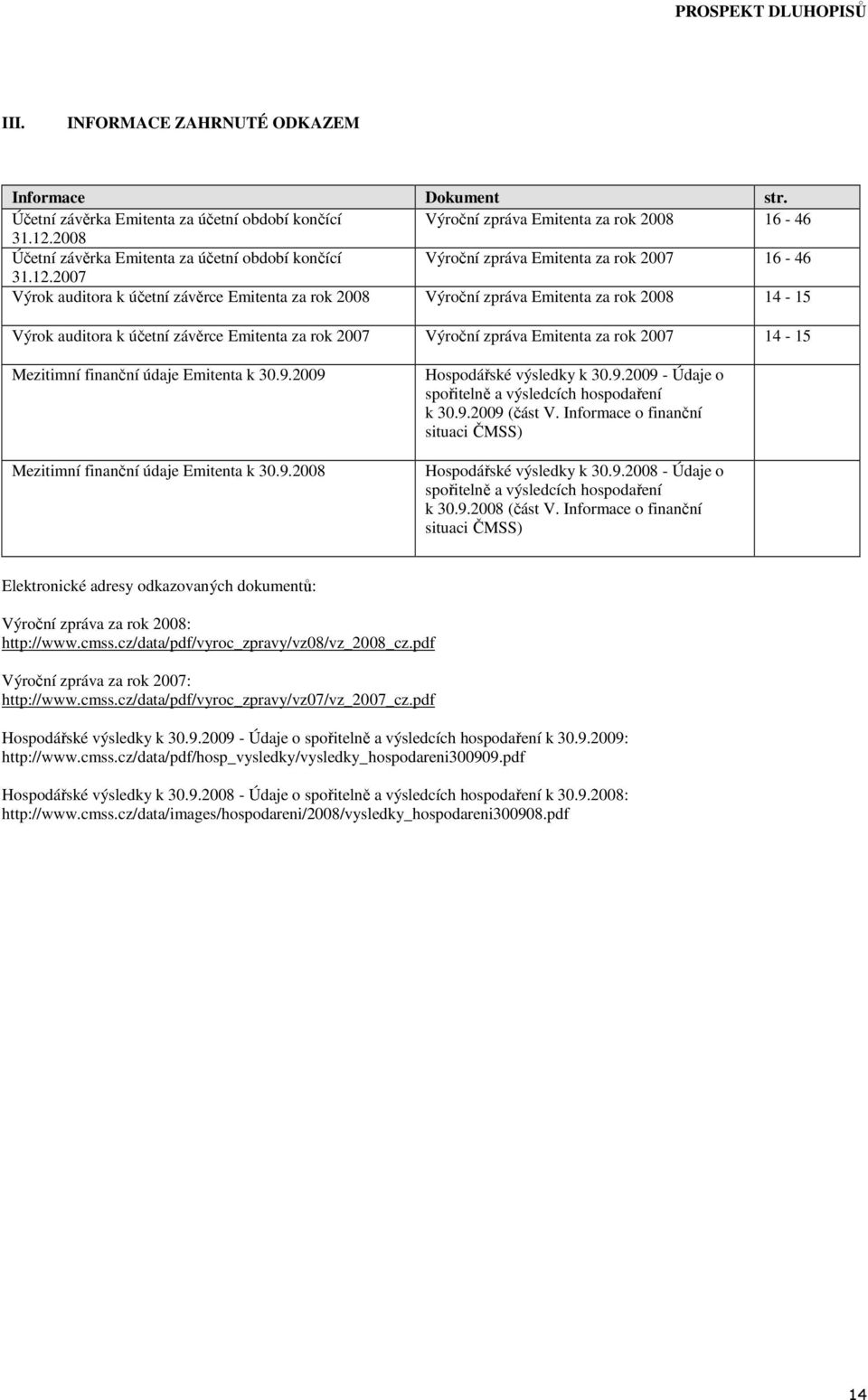 PROSPEKT DLUHOPISŮ

III. INFORMACE ZAHRNUTÉ ODKAZEM

| Informace | Dokument | str. |
|---|---|---|
| Účetní závěrka Emitenta za účetní období končící 31.12.2008 | Výroční zpráva Emitenta za rok 2008 | 16 - 46 |
| Účetní závěrka Emitenta za účetní období končící 31.12.2007 | Výroční zpráva Emitenta za rok 2007 | 16 - 46 |
| Výrok auditora k účetní závěrce Emitenta za rok 2008 | Výroční zpráva Emitenta za rok 2008 | 14 - 15 |
| Výrok auditora k účetní závěrce Emitenta za rok 2007 | Výroční zpráva Emitenta za rok 2007 | 14 - 15 |
| Mezitimní finanční údaje Emitenta k 30.9.2009 | Hospodářské výsledky k 30.9.2009 - Údaje o spořitelně a výsledcích hospodaření k 30.9.2009 (část V. Informace o finanční situaci ČMSS) | |
| Mezitimní finanční údaje Emitenta k 30.9.2008 | Hospodářské výsledky k 30.9.2008 - Údaje o spořitelně a výsledcích hospodaření k 30.9.2008 (část V. Informace o finanční situaci ČMSS) | |

Elektronické adresy odkazovaných dokumentů:

Výroční zpráva za rok 2008:
http://www.cmss.cz/data/pdf/vyroc_zpravy/vz08/vz_2008_cz.pdf

Výroční zpráva za rok 2007:
http://www.cmss.cz/data/pdf/vyroc_zpravy/vz07/vz_2007_cz.pdf

Hospodářské výsledky k 30.9.2009 - Údaje o spořitelně a výsledcích hospodaření k 30.9.2009:
http://www.cmss.cz/data/pdf/hosp_vysledky/vysledky_hospodareni300909.pdf

Hospodářské výsledky k 30.9.2008 - Údaje o spořitelně a výsledcích hospodaření k 30.9.2008:
http://www.cmss.cz/data/images/hospodareni/2008/vysledky_hospodareni300908.pdf

14